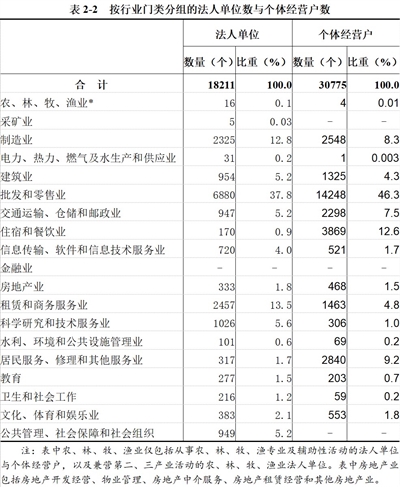 表 2-2 按行业门类分组的法人单位数与个体经营户数

| | 法人单位 | | 个体经营户 | |
|---|---|---|---|---|
| | 数量（个） | 比重（%） | 数量（个） | 比重（%） |
| 合 计 | 18211 | 100.0 | 30775 | 100.0 |
| 农、林、牧、渔业* | 16 | 0.1 | 4 | 0.01 |
| 采矿业 | 5 | 0.03 | - | - |
| 制造业 | 2325 | 12.8 | 2548 | 8.3 |
| 电力、热力、燃气及水生产和供应业 | 31 | 0.2 | 1 | 0.003 |
| 建筑业 | 954 | 5.2 | 1325 | 4.3 |
| 批发和零售业 | 6880 | 37.8 | 14248 | 46.3 |
| 交通运输、仓储和邮政业 | 947 | 5.2 | 2298 | 7.5 |
| 住宿和餐饮业 | 170 | 0.9 | 3869 | 12.6 |
| 信息传输、软件和信息技术服务业 | 720 | 4.0 | 521 | 1.7 |
| 金融业 | - | - | - | - |
| 房地产业 | 333 | 1.8 | 468 | 1.5 |
| 租赁和商务服务业 | 2457 | 13.5 | 1463 | 4.8 |
| 科学研究和技术服务业 | 1026 | 5.6 | 306 | 1.0 |
| 水利、环境和公共设施管理业 | 101 | 0.6 | 69 | 0.2 |
| 居民服务、修理和其他服务业 | 317 | 1.7 | 2840 | 9.2 |
| 教育 | 277 | 1.5 | 203 | 0.7 |
| 卫生和社会工作 | 216 | 1.2 | 59 | 0.2 |
| 文化、体育和娱乐业 | 383 | 2.1 | 553 | 1.8 |
| 公共管理、社会保障和社会组织 | 949 | 5.2 | - | - |

注：表中农、林、牧、渔业仅包括从事农、林、牧、渔专业及辅助性活动的法人单位与个体经营户，以及兼营第二、三产业活动的农、林、牧、渔业法人单位。表中房地产业包括房地产开发经营、物业管理、房地产中介服务、房地产租赁经营和其他房地产业。